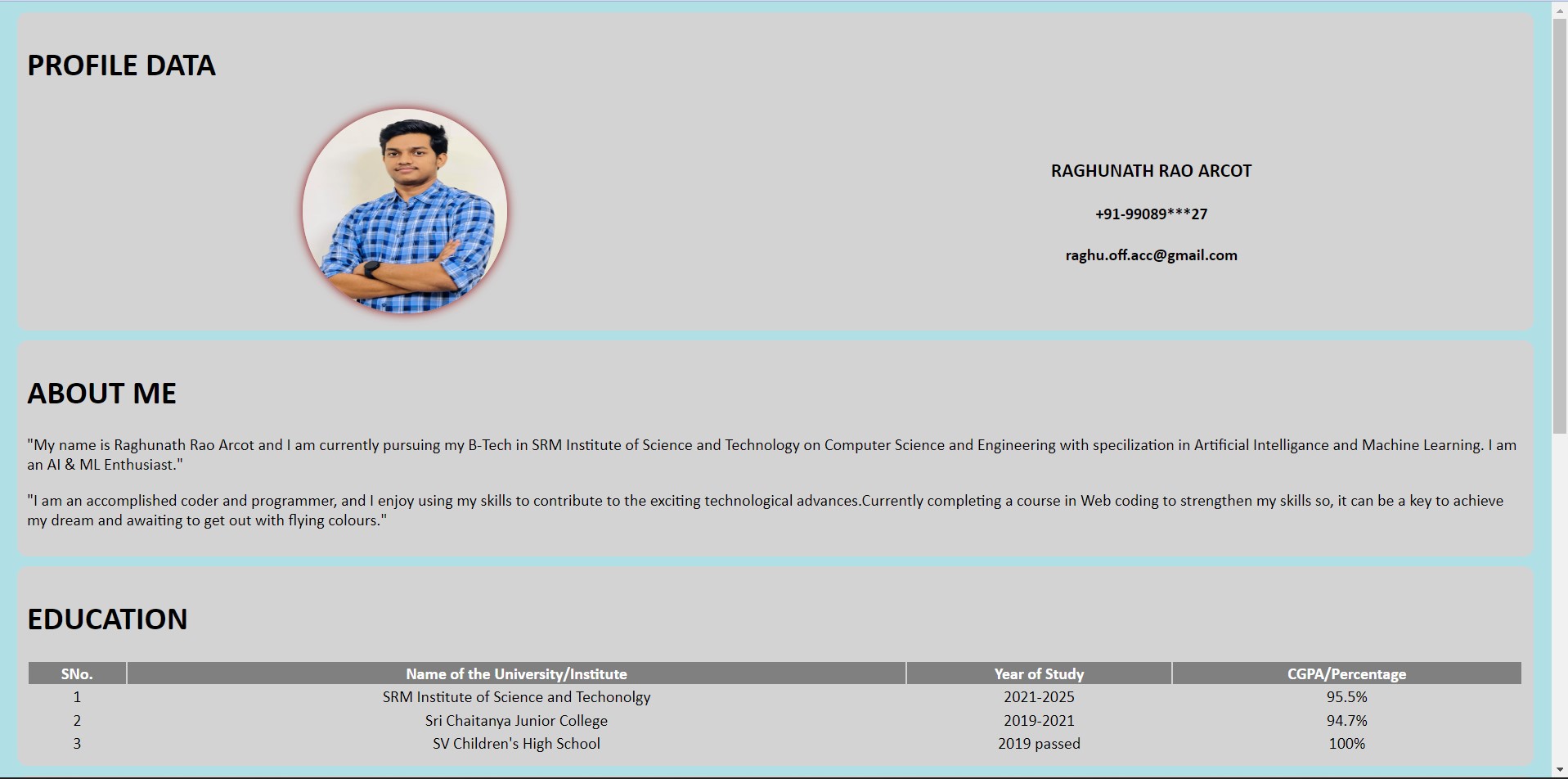 PROFILE DATA

RAGHUNATH RAO ARCOT

+91-99089***27

raghu.off.acc@gmail.com

ABOUT ME

"My name is Raghunath Rao Arcot and I am currently pursuing my B-Tech in SRM Institute of Science and Technology on Computer Science and Engineering with specilization in Artificial Intelligance and Machine Learning. I am an AI & ML Enthusiast."

"I am an accomplished coder and programmer, and I enjoy using my skills to contribute to the exciting technological advances.Currently completing a course in Web coding to strengthen my skills so, it can be a key to achieve my dream and awaiting to get out with flying colours."

EDUCATION

| SNo. | Name of the University/Institute | Year of Study | CGPA/Percentage |
|---|---|---|---|
| 1 | SRM Institute of Science and Techonolgy | 2021-2025 | 95.5% |
| 2 | Sri Chaitanya Junior College | 2019-2021 | 94.7% |
| 3 | SV Children's High School | 2019 passed | 100% |